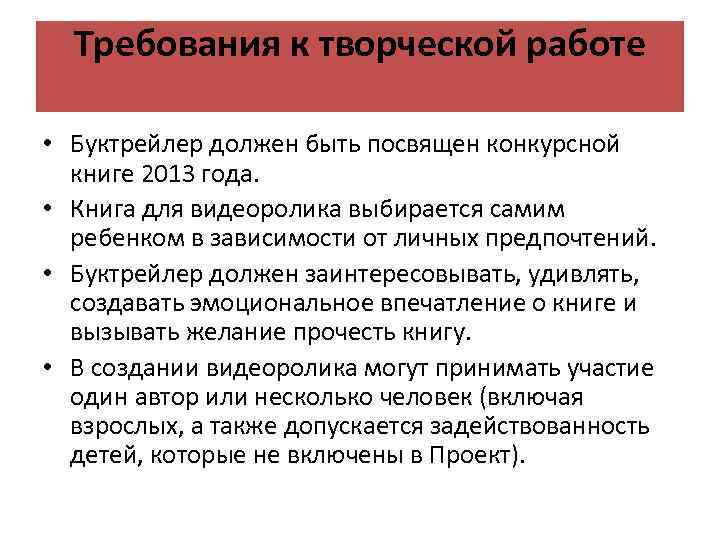 Требования к творческой работе

• Буктрейлер должен быть посвящен конкурсной книге 2013 года.
• Книга для видеоролика выбирается самим ребенком в зависимости от личных предпочтений.
• Буктрейлер должен заинтересовывать, удивлять, создавать эмоциональное впечатление о книге и вызывать желание прочесть книгу.
• В создании видеоролика могут принимать участие один автор или несколько человек (включая взрослых, а также допускается задействованность детей, которые не включены в Проект).